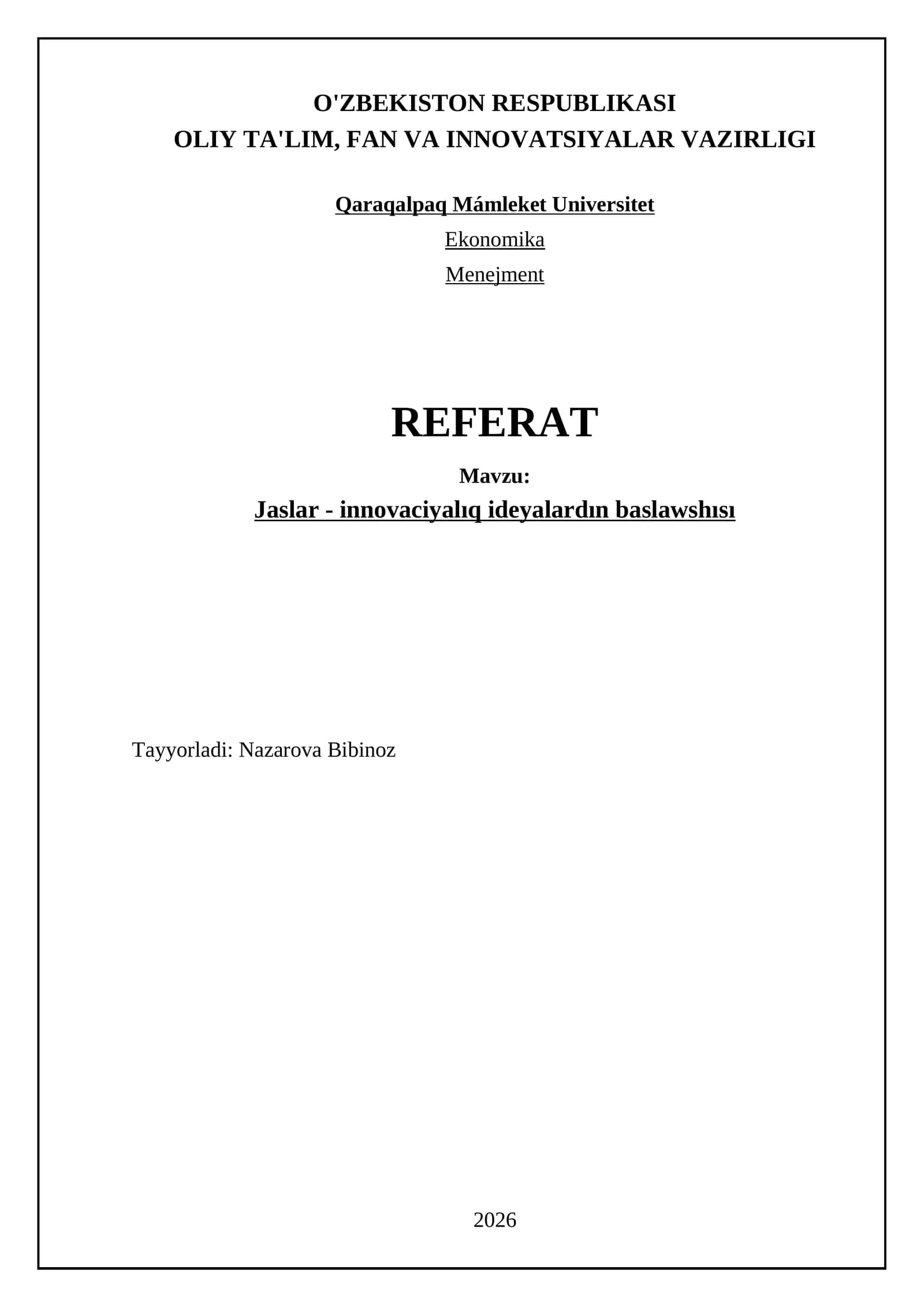 O'ZBEKISTON RESPUBLIKASI
OLIY TA'LIM, FAN VA INNOVATSIYALAR VAZIRLIGI

Qaraqalpaq Mámleket Universitet

Ekonomika

Menejment

REFERAT

Mavzu:

Jaslar - innovaciyalıq ideyalardın baslawshısı

Tayyorladi: Nazarova Bibinoz

2026